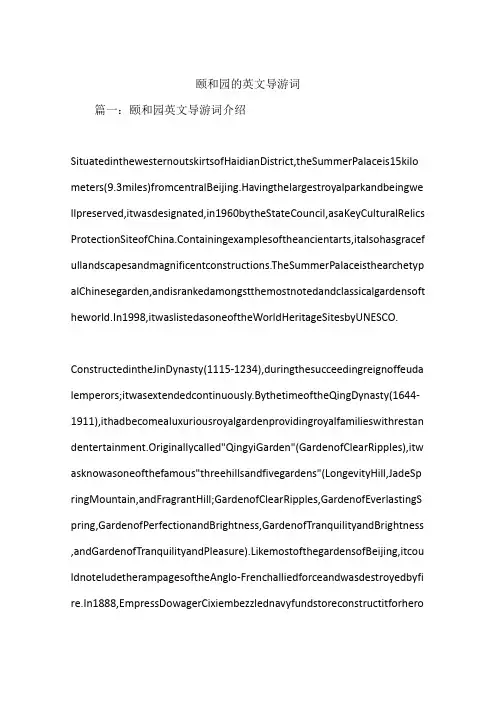 颐和园的英文导游词

篇一：颐和园英文导游词介绍

SituatedinthewesternoutskirtsofHaidianDistrict,theSummerPalaceis15kilometers(9.3miles)fromcentralBeijing.Havingthelargestroyalparkandbeingwellpreserved,itwasdesignated,in1960bytheStateCouncil,asaKeyCulturalRelicsProtectionSiteofChina.Containingexamplesoftheancientarts,italsohasgracefullandscapesandmagnificentconstructions.TheSummerPalaceisthearchetypalChinesegarden,andisrankedamongstthemostnotedandclassicalgardensoftheworld.In1998,itwaslistedasoneoftheWorldHeritageSitesbyUNESCO.

ConstructedintheJinDynasty(1115-1234),duringthesucceedingreignoffeudalemperors;itwasextendedcontinuously.BythetimeoftheQingDynasty(1644-1911),ithadbecomealuxuriousroyalgardenprovidingroyalfamilieswithrestandentertainment.Originallycalled"QingyiGarden"(GardenofClearRipples),itwasknowasoneofthefamous"threehillsandfivegardens"(LongevityHill,JadeSpringMountain,andFragrantHill;GardenofClearRipples,GardenofEverlastingSpring,GardenofPerfectionandBrightness,GardenofTranquilityandBrightness,andGardenofTranquilityandPleasure).LikemostofthegardensofBeijing,itcouldnoteludetherampagesoftheAnglo-Frenchalliedforceandwasdestroyedbyfire.In1888,EmpressDowagerCixiembezzlednavyfundstoreconstructitforhero